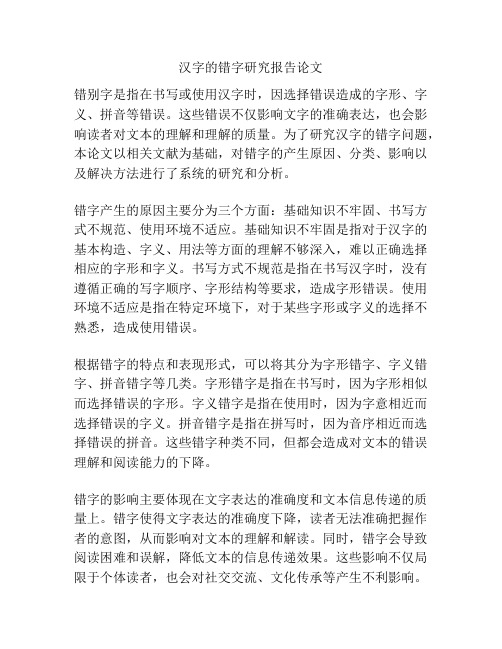 汉字的错字研究报告论文

错别字是指在书写或使用汉字时，因选择错误造成的字形、字义、拼音等错误。这些错误不仅影响文字的准确表达，也会影响读者对文本的理解和理解的质量。为了研究汉字的错字问题，本论文以相关文献为基础，对错字的产生原因、分类、影响以及解决方法进行了系统的研究和分析。

错字产生的原因主要分为三个方面：基础知识不牢固、书写方式不规范、使用环境不适应。基础知识不牢固是指对于汉字的基本构造、字义、用法等方面的理解不够深入，难以正确选择相应的字形和字义。书写方式不规范是指在书写汉字时，没有遵循正确的写字顺序、字形结构等要求，造成字形错误。使用环境不适应是指在特定环境下，对于某些字形或字义的选择不熟悉，造成使用错误。

根据错字的特点和表现形式，可以将其分为字形错字、字义错字、拼音错字等几类。字形错字是指在书写时，因为字形相似而选择错误的字形。字义错字是指在使用时，因为字意相近而选择错误的字义。拼音错字是指在拼写时，因为音序相近而选择错误的拼音。这些错字种类不同，但都会造成对文本的错误理解和阅读能力的下降。

错字的影响主要体现在文字表达的准确度和文本信息传递的质量上。错字使得文字表达的准确度下降，读者无法准确把握作者的意图，从而影响对文本的理解和解读。同时，错字会导致阅读困难和误解，降低文本的信息传递效果。这些影响不仅局限于个体读者，也会对社交交流、文化传承等产生不利影响。